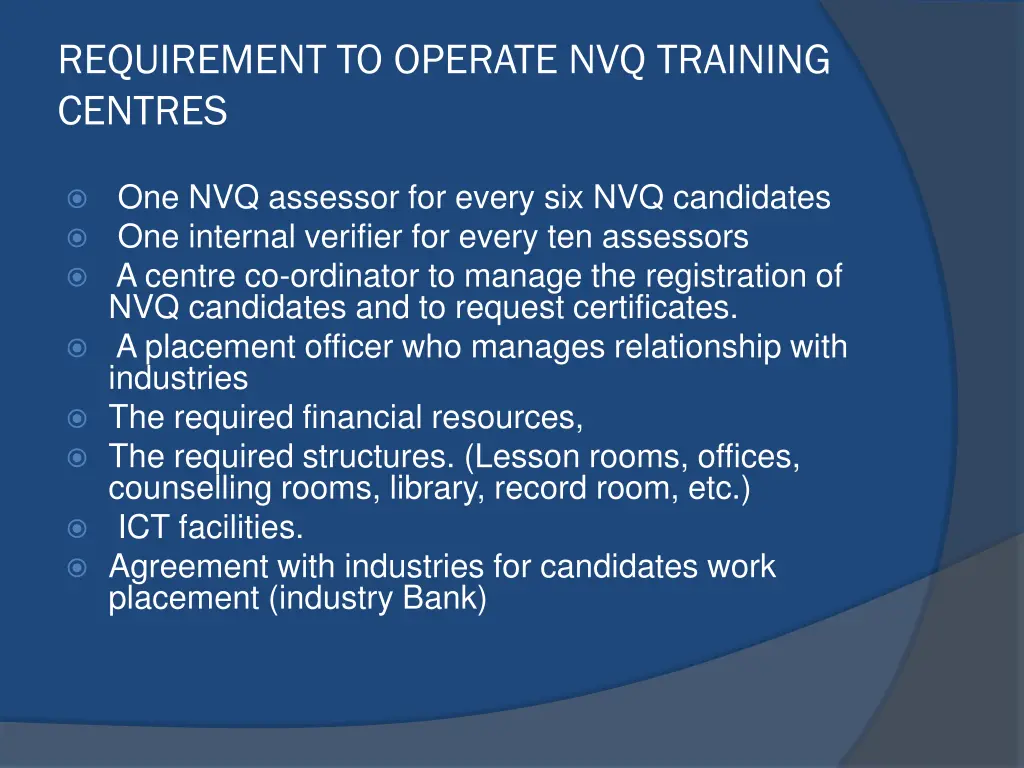 REQUIREMENT TO OPERATE NVQ TRAINING CENTRES

One NVQ assessor for every six NVQ candidates
One internal verifier for every ten assessors
A centre co-ordinator to manage the registration of NVQ candidates and to request certificates.
A placement officer who manages relationship with industries
The required financial resources,
The required structures. (Lesson rooms, offices, counselling rooms, library, record room, etc.)
ICT facilities.
Agreement with industries for candidates work placement (industry Bank)